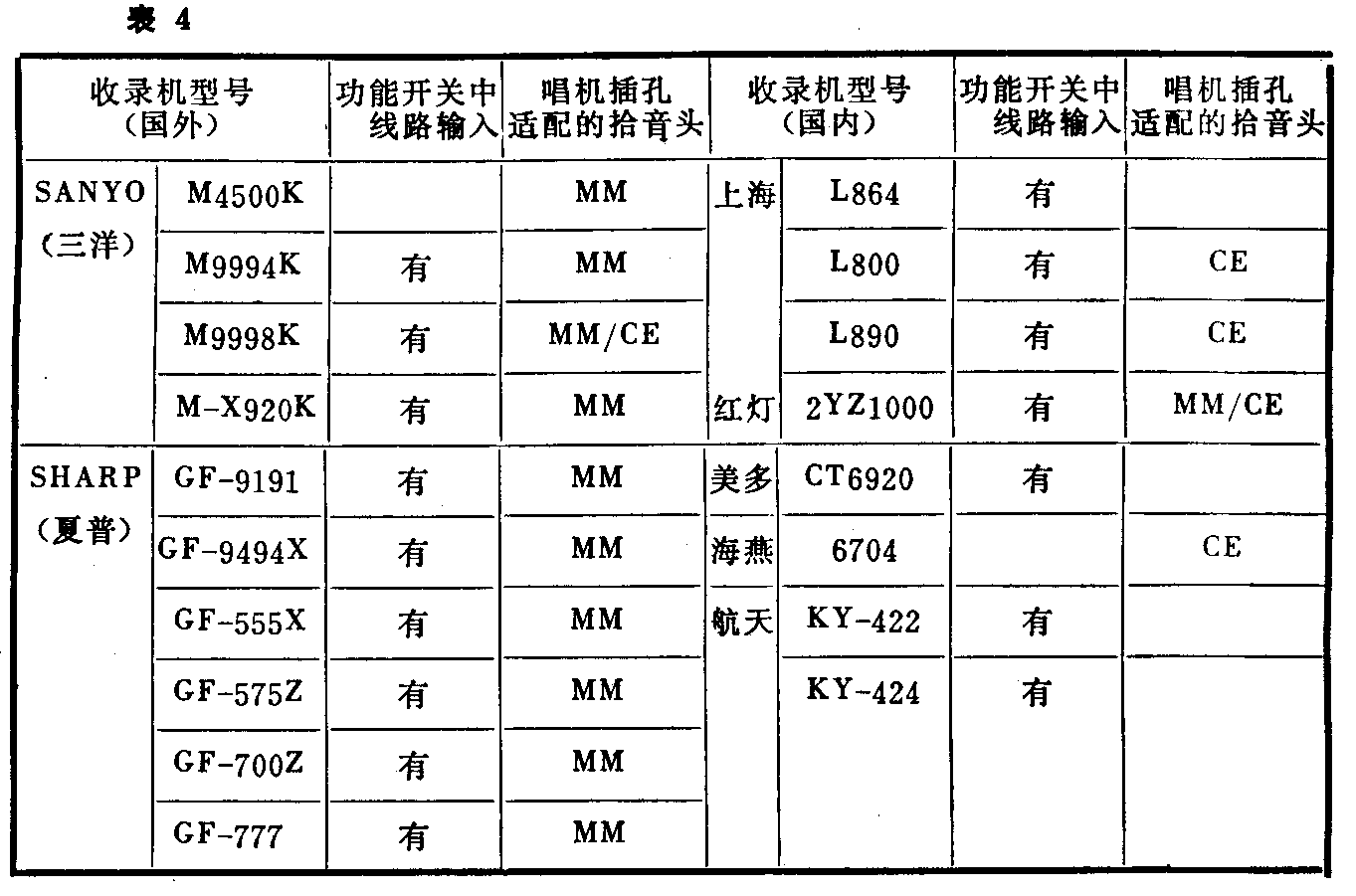 表 4

| 收录机型号（国外） | | 功能开关中线路输入 | 唱机插孔适配的拾音头 | 收录机型号（国内） | | 功能开关中线路输入 | 唱机插孔适配的拾音头 |
|---|---|---|---|---|---|---|---|
| SANYO（三洋） | M4500K | | MM | 上海 | L864 | 有 | |
| | M9994K | 有 | MM | | L800 | 有 | CE |
| | M9998K | 有 | MM/CE | | L890 | 有 | CE |
| | M-X920K | 有 | MM | 红灯 | 2YZ1000 | 有 | MM/CE |
| SHARP（夏普） | GF-9191 | 有 | MM | 美多 | CT6920 | 有 | |
| | GF-9494X | 有 | MM | 海燕 | 6704 | | CE |
| | GF-555X | 有 | MM | 航天 | KY-422 | 有 | |
| | GF-575Z | 有 | MM | | KY-424 | 有 | |
| | GF-700Z | 有 | MM | | | | |
| | GF-777 | 有 | MM | | | | |